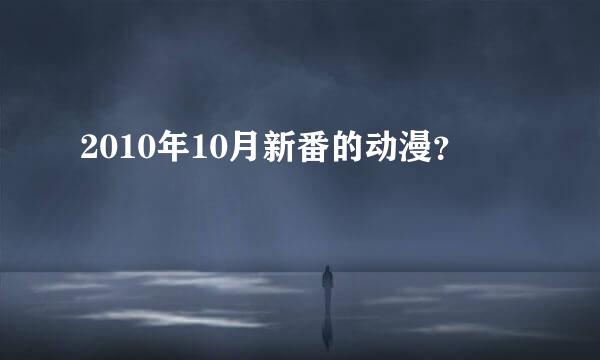 2010年10月新番的动漫?